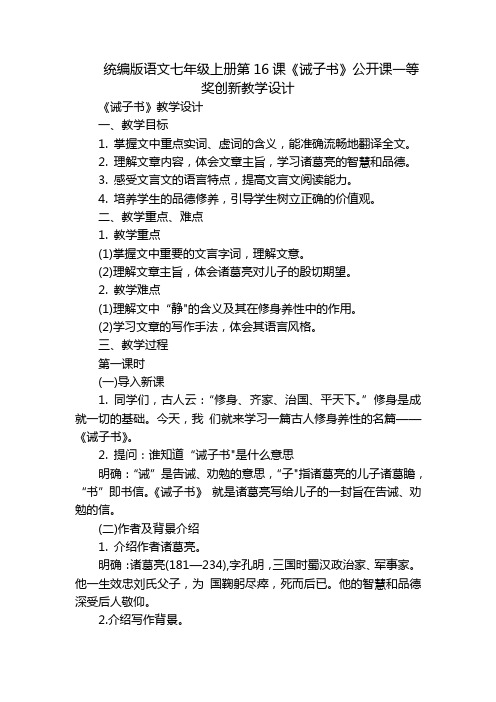 统编版语文七年级上册第 16 课《诫子书》公开课一等奖创新教学设计

《诫子书》教学设计

一、教学目标

1. 掌握文中重点实词、虚词的含义，能准确流畅地翻译全文。

2. 理解文章内容，体会文章主旨，学习诸葛亮的智慧和品德。

3. 感受文言文的语言特点，提高文言文阅读能力。

4. 培养学生的品德修养，引导学生树立正确的价值观。

二、教学重点、难点

1. 教学重点

(1)掌握文中重要的文言字词，理解文意。

(2)理解文章主旨，体会诸葛亮对儿子的殷切期望。

2. 教学难点

(1)理解文中 “静"的含义及其在修身养性中的作用。

(2)学习文章的写作手法，体会其语言风格。

三、教学过程

第一课时

(一)导入新课

1. 同学们，古人云：“修身、齐家、治国、平天下。” 修身是成就一切的基础。今天，我 们就来学习一篇古人修身养性的名篇——《诫子书》。

2. 提问：谁知道 “诫子书"是什么意思

明确：“诫” 是告诫、劝勉的意思，“子"指诸葛亮的儿子诸葛瞻，“书” 即书信。《诫子书》 就是诸葛亮写给儿子的一封旨在告诫、劝勉的信。

(二)作者及背景介绍

1. 介绍作者诸葛亮。

明确：诸葛亮(181—234),字孔明，三国时蜀汉政治家、军事家。他一生效忠刘氏父子，为 国鞠躬尽瘁，死而后已。他的智慧和品德深受后人敬仰。

2.介绍写作背景。